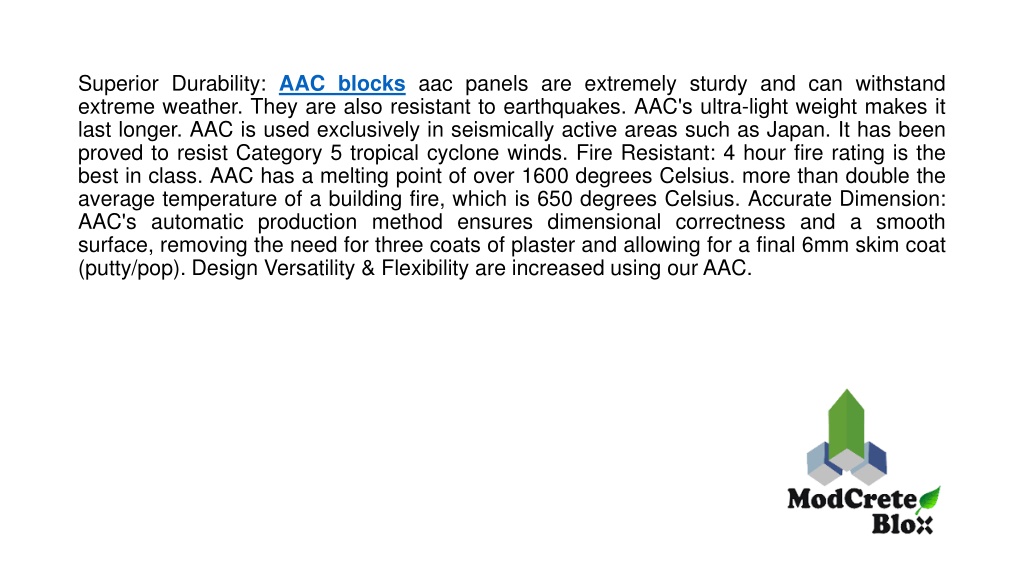 Superior Durability: AAC blocks aac panels are extremely sturdy and can withstand extreme weather. They are also resistant to earthquakes. AAC's ultra-light weight makes it last longer. AAC is used exclusively in seismically active areas such as Japan. It has been proved to resist Category 5 tropical cyclone winds. Fire Resistant: 4 hour fire rating is the best in class. AAC has a melting point of over 1600 degrees Celsius. more than double the average temperature of a building fire, which is 650 degrees Celsius. Accurate Dimension: AAC's automatic production method ensures dimensional correctness and a smooth surface, removing the need for three coats of plaster and allowing for a final 6mm skim coat (putty/pop). Design Versatility & Flexibility are increased using our AAC.

ModCrete Blox